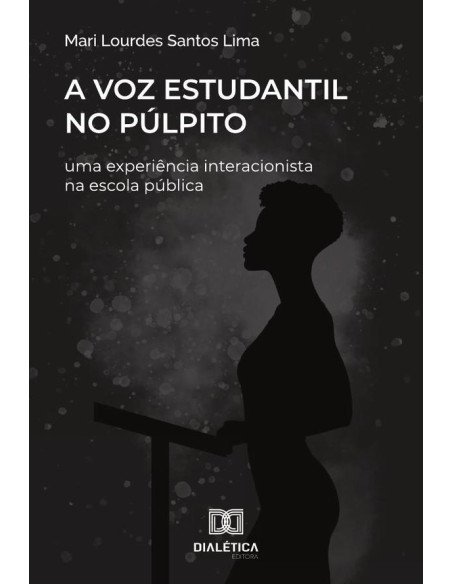 Mari Lourdes Santos Lima

A VOZ ESTUDANTIL NO PÚLPITO

uma experiência interacionista na escola pública

DIALÉTICA
EDITORA